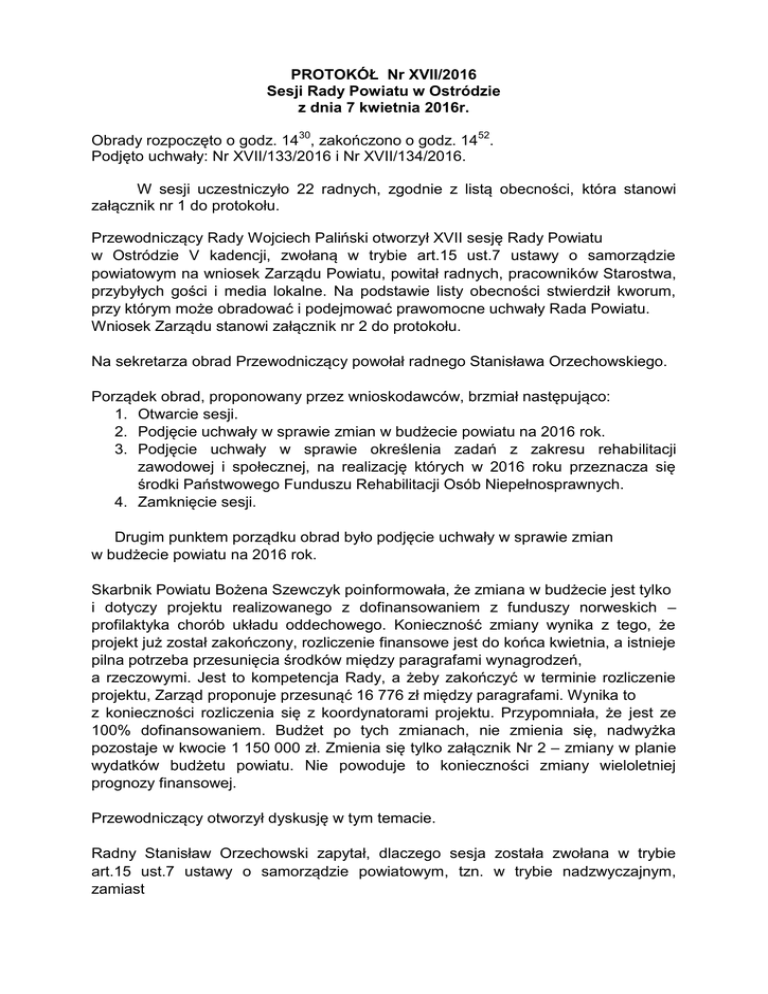 PROTOKÓŁ Nr XVII/2016
Sesji Rady Powiatu w Ostródzie
z dnia 7 kwietnia 2016r.

Obrady rozpoczęto o godz. $14^{30}$, zakończono o godz. $14^{52}$.
Podjęto uchwały: Nr XVII/133/2016 i Nr XVII/134/2016.

W sesji uczestniczyło 22 radnych, zgodnie z listą obecności, która stanowi załącznik nr 1 do protokołu.

Przewodniczący Rady Wojciech Paliński otworzył XVII sesję Rady Powiatu w Ostródzie V kadencji, zwołaną w trybie art.15 ust.7 ustawy o samorządzie powiatowym na wniosek Zarządu Powiatu, powitał radnych, pracowników Starostwa, przybyłych gości i media lokalne. Na podstawie listy obecności stwierdził kworum, przy którym może obradować i podejmować prawomocne uchwały Rada Powiatu. Wniosek Zarządu stanowi załącznik nr 2 do protokołu.

Na sekretarza obrad Przewodniczący powołał radnego Stanisława Orzechowskiego.

Porządek obrad, proponowany przez wnioskodawców, brzmiał następująco:
1. Otwarcie sesji.
2. Podjęcie uchwały w sprawie zmian w budżecie powiatu na 2016 rok.
3. Podjęcie uchwały w sprawie określenia zadań z zakresu rehabilitacji zawodowej i społecznej, na realizację których w 2016 roku przeznacza się środki Państwowego Funduszu Rehabilitacji Osób Niepełnosprawnych.
4. Zamknięcie sesji.

Drugim punktem porządku obrad było podjęcie uchwały w sprawie zmian w budżecie powiatu na 2016 rok.

Skarbnik Powiatu Bożena Szewczyk poinformowała, że zmiana w budżecie jest tylko i dotyczy projektu realizowanego z dofinansowaniem z funduszy norweskich – profilaktyka chorób układu oddechowego. Konieczność zmiany wynika z tego, że projekt już został zakończony, rozliczenie finansowe jest do końca kwietnia, a istnieje pilna potrzeba przesunięcia środków między paragrafami wynagrodzeń, a rzeczowymi. Jest to kompetencja Rady, a żeby zakończyć w terminie rozliczenie projektu, Zarząd proponuje przesunąć 16 776 zł między paragrafami. Wynika to z konieczności rozliczenia się z koordynatorami projektu. Przypomniała, że jest ze 100% dofinansowaniem. Budżet po tych zmianach, nie zmienia się, nadwyżka pozostaje w kwocie 1 150 000 zł. Zmienia się tylko załącznik Nr 2 – zmiany w planie wydatków budżetu powiatu. Nie powoduje to konieczności zmiany wieloletniej prognozy finansowej.

Przewodniczący otworzył dyskusję w tym temacie.

Radny Stanisław Orzechowski zapytał, dlaczego sesja została zwołana w trybie art.15 ust.7 ustawy o samorządzie powiatowym, tzn. w trybie nadzwyczajnym, zamiast